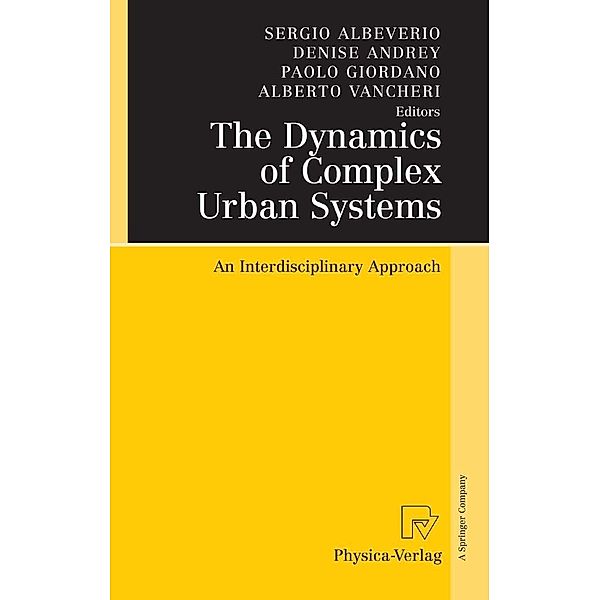 SERGIO ALBEVERIO
DENISE ANDREY
PAOLO GIORDANO
ALBERTO VANCHERI
Editors

The Dynamics of Complex Urban Systems

An Interdisciplinary Approach

Physica-Verlag

A Springer Company